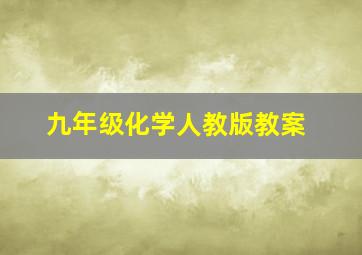 九年级化学人教版教案